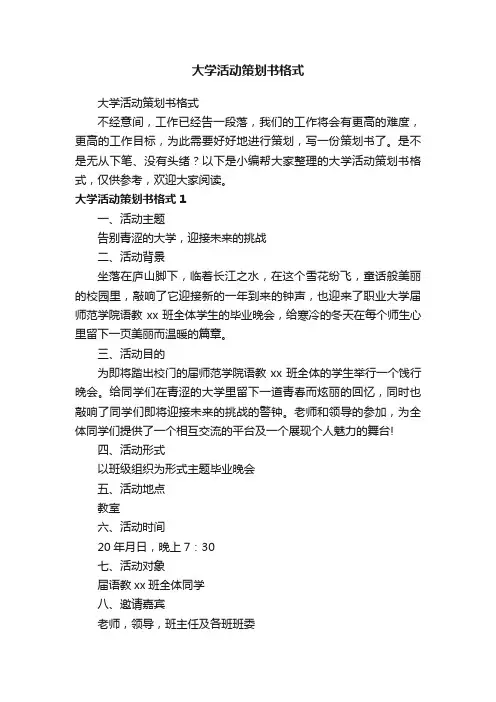 大学活动策划书格式

大学活动策划书格式

不经意间，工作已经告一段落，我们的工作将会有更高的难度，更高的工作目标，为此需要好好地进行策划，写一份策划书了。是不是无从下笔、没有头绪？以下是小编帮大家整理的大学活动策划书格式，仅供参考，欢迎大家阅读。

大学活动策划书格式 1

一、活动主题

告别青涩的大学，迎接未来的挑战

二、活动背景

坐落在庐山脚下，临着长江之水，在这个雪花纷飞，童话般美丽的校园里，敲响了它迎接新的一年到来的钟声，也迎来了职业大学届师范学院语教 xx 班全体学生的毕业晚会，给寒冷的冬天在每个师生心里留下一页美丽而温暖的篇章。

三、活动目的

为即将踏出校门的届师范学院语教 xx 班全体的学生举行一个饯行晚会。给同学们在青涩的大学里留下一道青春而炫丽的回忆，同时也敲响了同学们即将迎接未来的挑战的警钟。老师和领导的参加，为全体同学们提供了一个相互交流的平台及一个展现个人魅力的舞台!

四、活动形式

以班级组织为形式主题毕业晚会

五、活动地点

教室

六、活动时间

20 年月日，晚上 7：30

七、活动对象

届语教 xx 班全体同学

八、邀请嘉宾

老师，领导，班主任及各班班委